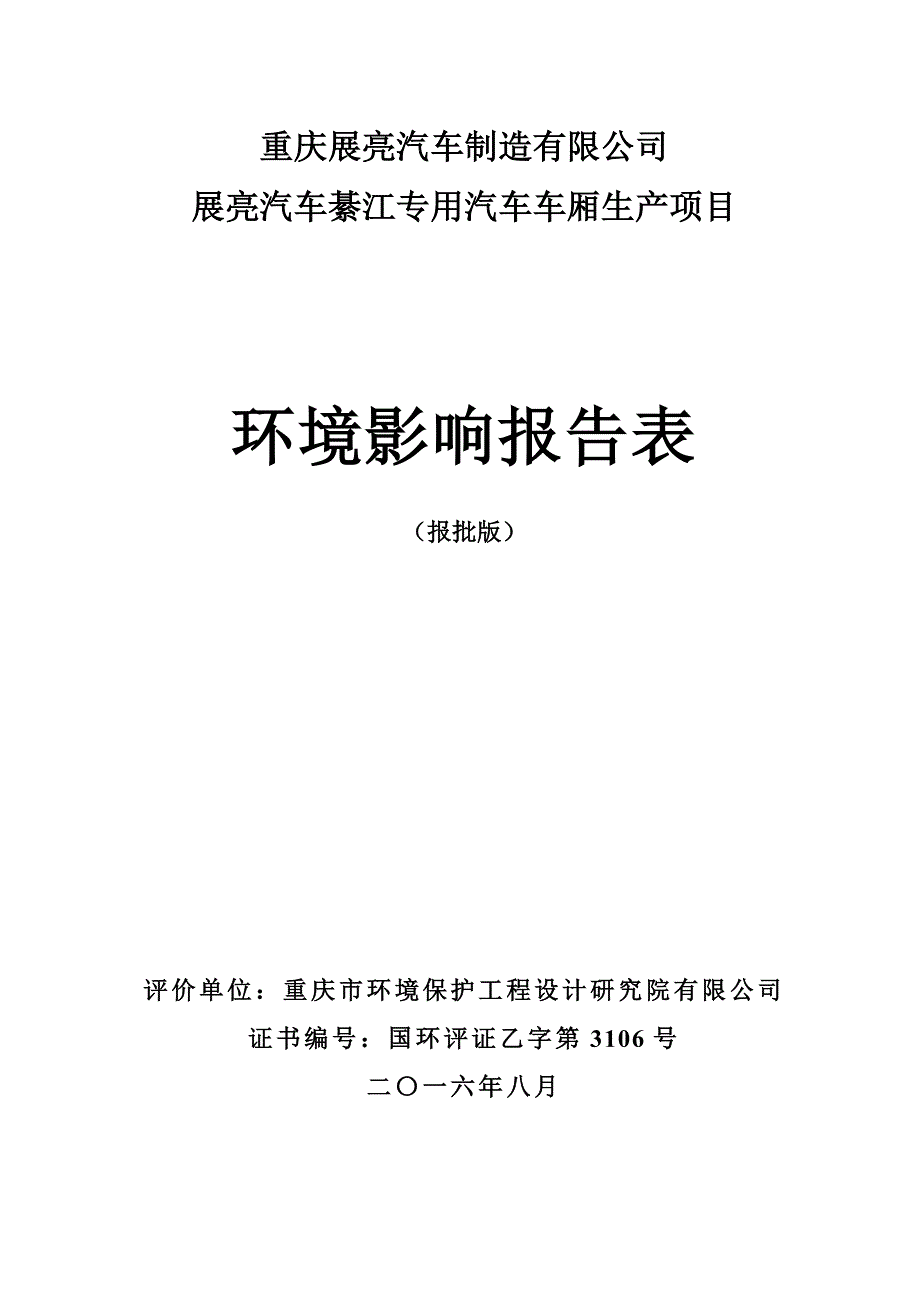 重庆展亮汽车制造有限公司
展亮汽车綦江专用汽车车厢生产项目

环境影响报告表

（报批版）

评价单位：重庆市环境保护工程设计研究院有限公司
证书编号：国环评证乙字第 3106 号
二〇一六年八月